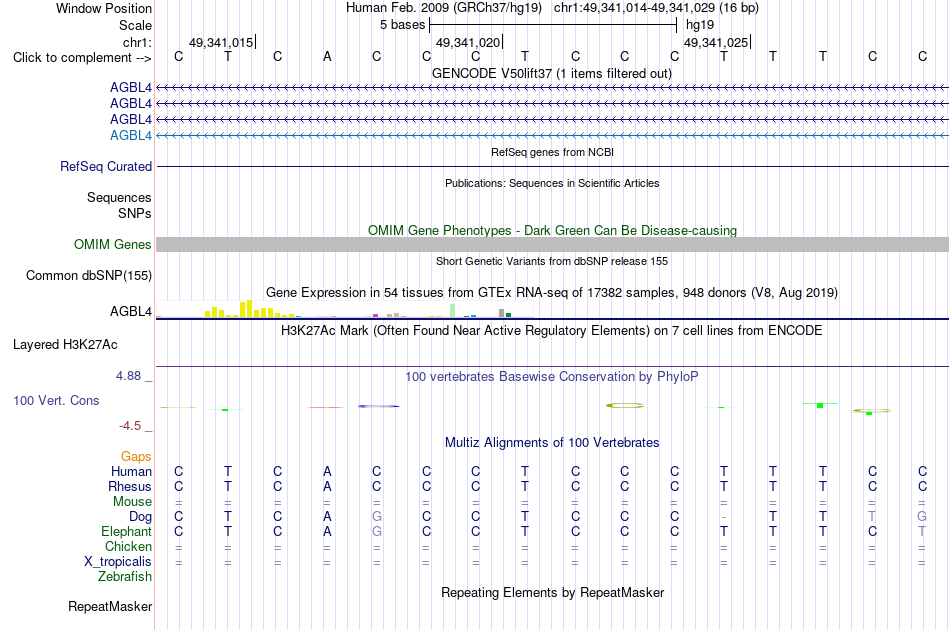 Window Position Human Feb. 2009 (GRCh37/hg19) chr1:49,341,014-49,341,029 (16 bp)
Scale 5 bases hg19
chr1: 49,341,015 49,341,020 49,341,025
Click to complement --> C T C A C C C T C C C T T T C C
GENCODE V50lift37 (1 items filtered out)
AGBL4
AGBL4
AGBL4
AGBL4
RefSeq genes from NCBI
RefSeq Curated
Publications: Sequences in Scientific Articles
Sequences
SNPs
OMIM Gene Phenotypes - Dark Green Can Be Disease-causing
OMIM Genes
Short Genetic Variants from dbSNP release 155
Common dbSNP(155)
Gene Expression in 54 tissues from GTEx RNA-seq of 17382 samples, 948 donors (V8, Aug 2019)
AGBL4
H3K27Ac Mark (Often Found Near Active Regulatory Elements) on 7 cell lines from ENCODE
Layered H3K27Ac
4.88 _
100 vertebrates Basewise Conservation by PhyloP
100 Vert. Cons
-4.5 _
Multiz Alignments of 100 Vertebrates
Gaps
Human C T C A C C C T C C C T T T C C
Rhesus C T C A C C C T C C C T T T C C
Mouse = = = = = = = = = = = = = = = =
Dog C T C A G C C T C C C - T T T G
Elephant C T C A G C C T C C C T T T C T
Chicken = = = = = = = = = = = = = = = =
X_tropicalis = = = = = = = = = = = = = = = =
Zebrafish
Repeating Elements by RepeatMasker
RepeatMasker